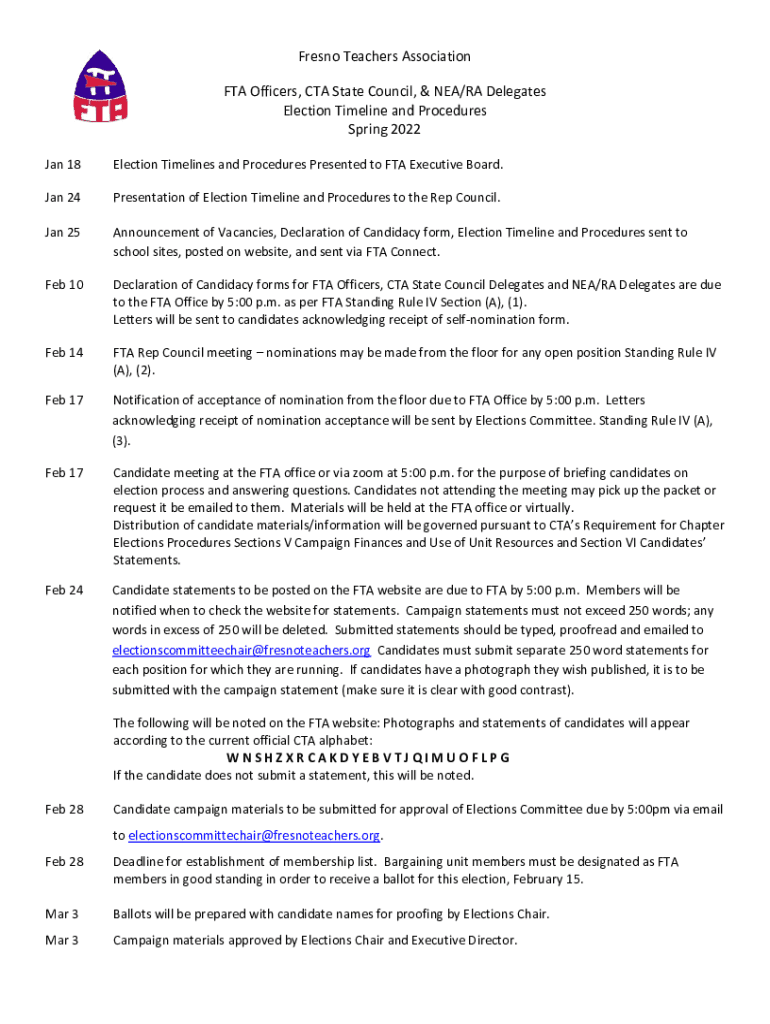 FTA

Fresno Teachers Association

FTA Officers, CTA State Council, & NEA/RA Delegates
Election Timeline and Procedures
Spring 2022

Jan 18 Election Timelines and Procedures Presented to FTA Executive Board.

Jan 24 Presentation of Election Timeline and Procedures to the Rep Council.

Jan 25 Announcement of Vacancies, Declaration of Candidacy form, Election Timeline and Procedures sent to school sites, posted on website, and sent via FTA Connect.

Feb 10 Declaration of Candidacy forms for FTA Officers, CTA State Council Delegates and NEA/RA Delegates are due to the FTA Office by 5:00 p.m. as per FTA Standing Rule IV Section (A), (1).
Letters will be sent to candidates acknowledging receipt of self-nomination form.

Feb 14 FTA Rep Council meeting – nominations may be made from the floor for any open position Standing Rule IV (A), (2).

Feb 17 Notification of acceptance of nomination from the floor due to FTA Office by 5:00 p.m. Letters acknowledging receipt of nomination acceptance will be sent by Elections Committee. Standing Rule IV (A), (3).

Feb 17 Candidate meeting at the FTA office or via zoom at 5:00 p.m. for the purpose of briefing candidates on election process and answering questions. Candidates not attending the meeting may pick up the packet or request it be emailed to them. Materials will be held at the FTA office or virtually.
Distribution of candidate materials/information will be governed pursuant to CTA's Requirement for Chapter Elections Procedures Sections V Campaign Finances and Use of Unit Resources and Section VI Candidates' Statements.

Feb 24 Candidate statements to be posted on the FTA website are due to FTA by 5:00 p.m. Members will be notified when to check the website for statements. Campaign statements must not exceed 250 words; any words in excess of 250 will be deleted. Submitted statements should be typed, proofread and emailed to electionscommitteechair@fresnoteachers.org Candidates must submit separate 250 word statements for each position for which they are running. If candidates have a photograph they wish published, it is to be submitted with the campaign statement (make sure it is clear with good contrast).

The following will be noted on the FTA website: Photographs and statements of candidates will appear according to the current official CTA alphabet:
W N S H Z X R C A K D Y E B V T J Q I M U O F L P G
If the candidate does not submit a statement, this will be noted.

Feb 28 Candidate campaign materials to be submitted for approval of Elections Committee due by 5:00pm via email to electionscommitteechair@fresnoteachers.org.

Feb 28 Deadline for establishment of membership list. Bargaining unit members must be designated as FTA members in good standing in order to receive a ballot for this election, February 15.

Mar 3 Ballots will be prepared with candidate names for proofing by Elections Chair.

Mar 3 Campaign materials approved by Elections Chair and Executive Director.